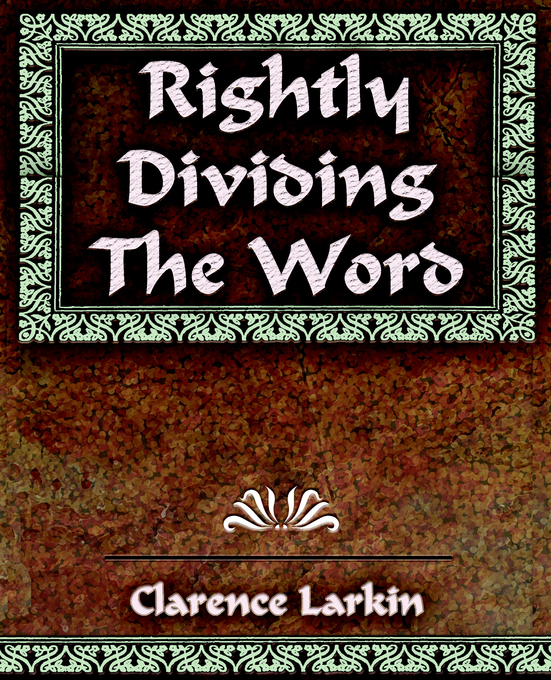 Rightly Dividing The Word

Clarence Larkin